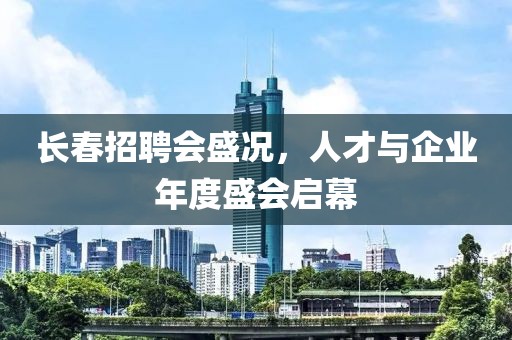 长春招聘会盛况，人才与企业年度盛会启幕